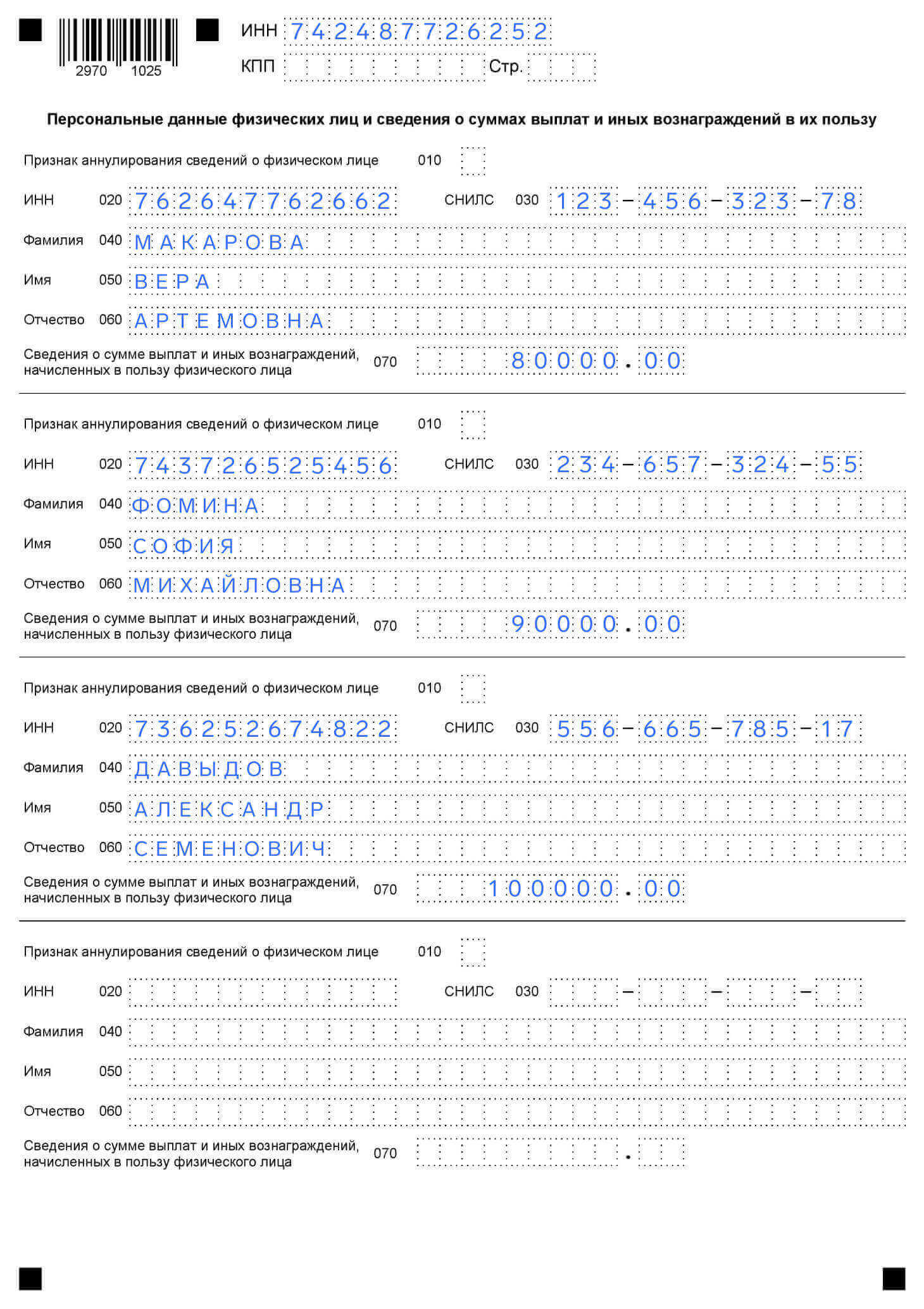 2970 1025

ИНН 742487726252
КПП Стр.

Персональные данные физических лиц и сведения о суммах выплат и иных вознаграждений в их пользу

Признак аннулирования сведений о физическом лице 010
ИНН 020 762647762662 СНИЛС 030 123-456-323-78
Фамилия 040 МАКАРОВА
Имя 050 ВЕРА
Отчество 060 АРТЕМОВНА
Сведения о сумме выплат и иных вознаграждений, начисленных в пользу физического лица 070 80000.00

Признак аннулирования сведений о физическом лице 010
ИНН 020 743726525456 СНИЛС 030 234-657-324-55
Фамилия 040 ФОМИНА
Имя 050 СОФИЯ
Отчество 060 МИХАЙЛОВНА
Сведения о сумме выплат и иных вознаграждений, начисленных в пользу физического лица 070 90000.00

Признак аннулирования сведений о физическом лице 010
ИНН 020 736252674822 СНИЛС 030 556-665-785-17
Фамилия 040 ДАВЫДОВ
Имя 050 АЛЕКСАНДР
Отчество 060 СЕМЕНОВИЧ
Сведения о сумме выплат и иных вознаграждений, начисленных в пользу физического лица 070 100000.00

Признак аннулирования сведений о физическом лице 010
ИНН 020 СНИЛС 030 - - -
Фамилия 040
Имя 050
Отчество 060
Сведения о сумме выплат и иных вознаграждений, начисленных в пользу физического лица 070 .